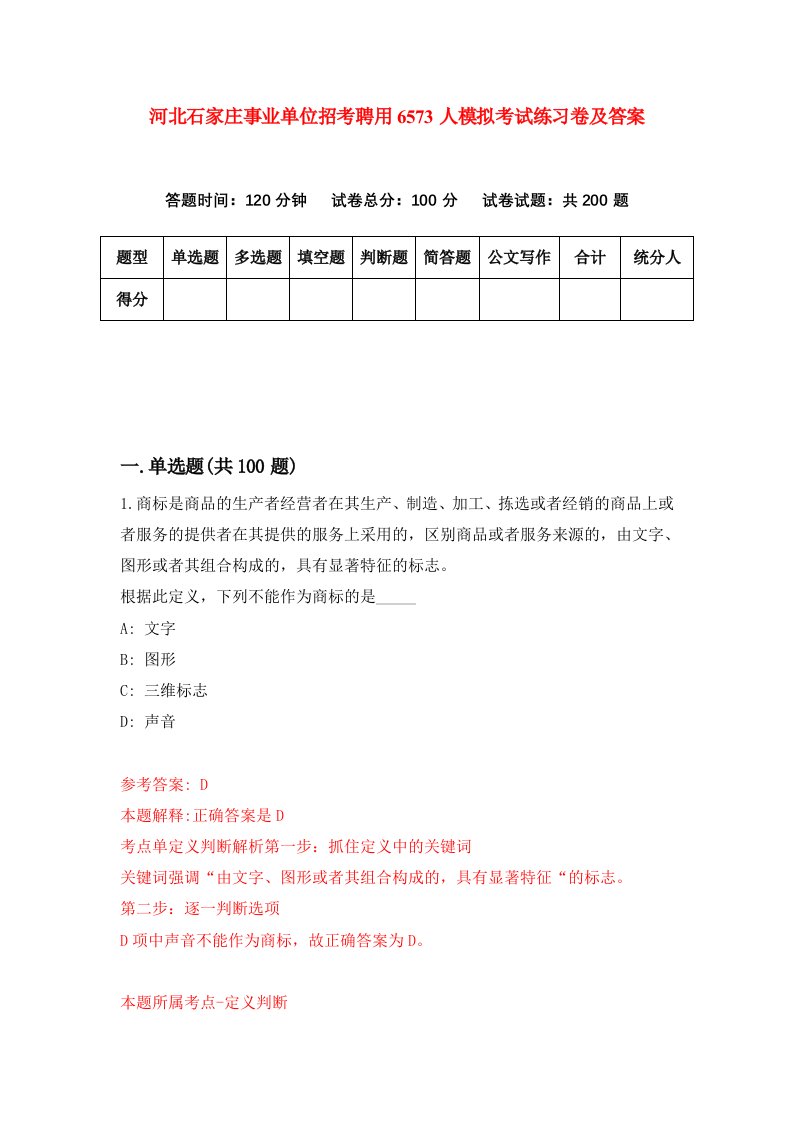 河北石家庄事业单位招考聘用6573人模拟考试练习卷及答案

答题时间：120分钟　试卷总分：100分　试卷试题：共200题

| 题型 | 单选题 | 多选题 | 填空题 | 判断题 | 简答题 | 公文写作 | 合计 | 统分人 |
|---|---|---|---|---|---|---|---|---|
| 得分 | | | | | | | | |

一.单选题(共100题)

1.商标是商品的生产者经营者在其生产、制造、加工、拣选或者经销的商品上或者服务的提供者在其提供的服务上采用的，区别商品或者服务来源的，由文字、图形或者其组合构成的，具有显著特征的标志。
根据此定义，下列不能作为商标的是_____
A: 文字
B: 图形
C: 三维标志
D: 声音

参考答案: D
本题解释:正确答案是D
考点单定义判断解析第一步：抓住定义中的关键词
关键词强调“由文字、图形或者其组合构成的，具有显著特征“的标志。
第二步：逐一判断选项
D项中声音不能作为商标，故正确答案为D。

本题所属考点-定义判断